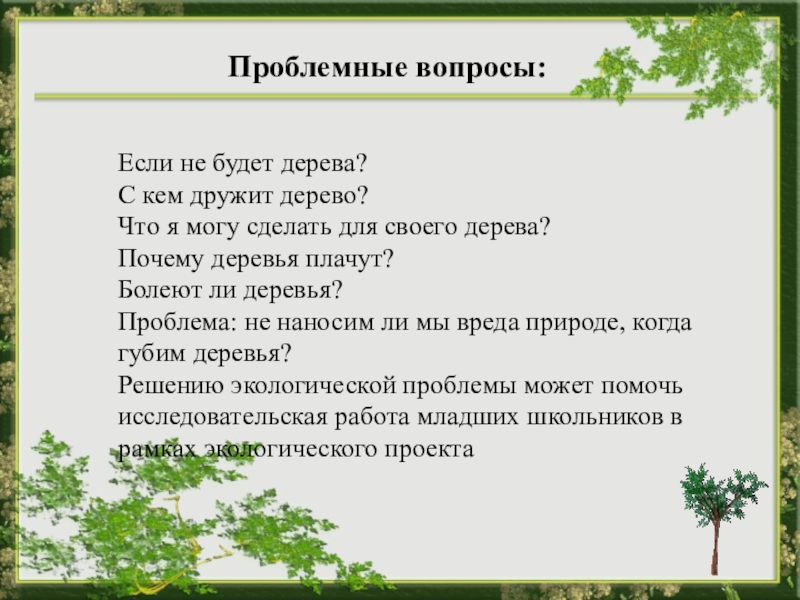 Проблемные вопросы:

Если не будет дерева?
С кем дружит дерево?
Что я могу сделать для своего дерева?
Почему деревья плачут?
Болеют ли деревья?
Проблема: не наносим ли мы вреда природе, когда губим деревья?
Решению экологической проблемы может помочь исследовательская работа младших школьников в рамках экологического проекта